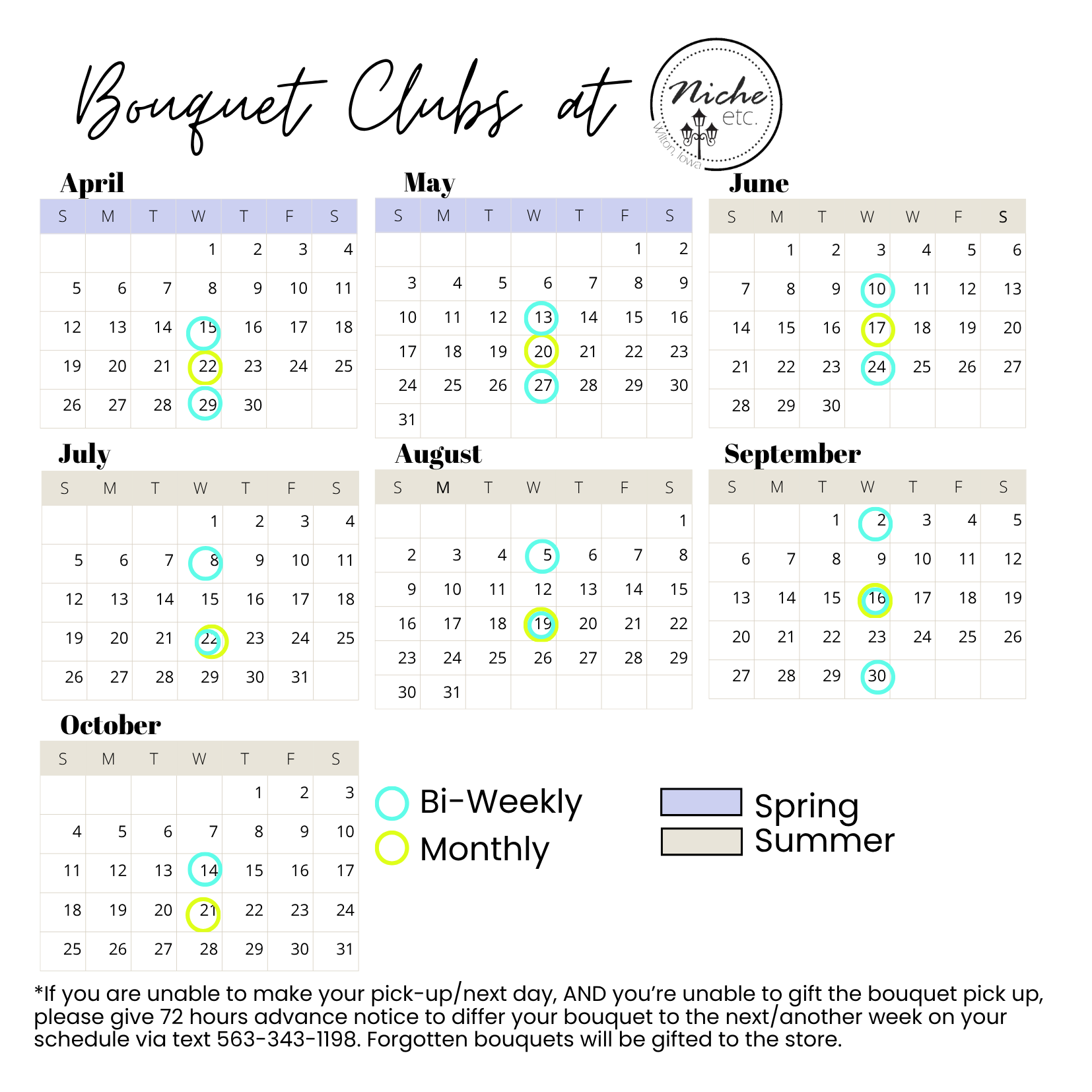 Bouquet Clubs at

Niche etc.
Wilton, Iowa

April

| S | M | T | W | T | F | S |
|---|---|---|---|---|---|---|
| | | | 1 | 2 | 3 | 4 |
| 5 | 6 | 7 | 8 | 9 | 10 | 11 |
| 12 | 13 | 14 | 15 | 16 | 17 | 18 |
| 19 | 20 | 21 | 22 | 23 | 24 | 25 |
| 26 | 27 | 28 | 29 | 30 | | |

May

| S | M | T | W | T | F | S |
|---|---|---|---|---|---|---|
| | | | | | 1 | 2 |
| 3 | 4 | 5 | 6 | 7 | 8 | 9 |
| 10 | 11 | 12 | 13 | 14 | 15 | 16 |
| 17 | 18 | 19 | 20 | 21 | 22 | 23 |
| 24 | 25 | 26 | 27 | 28 | 29 | 30 |
| 31 | | | | | | |

June

| S | M | T | W | W | F | S |
|---|---|---|---|---|---|---|
| | 1 | 2 | 3 | 4 | 5 | 6 |
| 7 | 8 | 9 | 10 | 11 | 12 | 13 |
| 14 | 15 | 16 | 17 | 18 | 19 | 20 |
| 21 | 22 | 23 | 24 | 25 | 26 | 27 |
| 28 | 29 | 30 | | | | |

July

| S | M | T | W | T | F | S |
|---|---|---|---|---|---|---|
| | | | 1 | 2 | 3 | 4 |
| 5 | 6 | 7 | 8 | 9 | 10 | 11 |
| 12 | 13 | 14 | 15 | 16 | 17 | 18 |
| 19 | 20 | 21 | 22 | 23 | 24 | 25 |
| 26 | 27 | 28 | 29 | 30 | 31 | |

August

| S | M | T | W | T | F | S |
|---|---|---|---|---|---|---|
| | | | | | | 1 |
| 2 | 3 | 4 | 5 | 6 | 7 | 8 |
| 9 | 10 | 11 | 12 | 13 | 14 | 15 |
| 16 | 17 | 18 | 19 | 20 | 21 | 22 |
| 23 | 24 | 25 | 26 | 27 | 28 | 29 |
| 30 | 31 | | | | | |

September

| S | M | T | W | T | F | S |
|---|---|---|---|---|---|---|
| | | 1 | 2 | 3 | 4 | 5 |
| 6 | 7 | 8 | 9 | 10 | 11 | 12 |
| 13 | 14 | 15 | 16 | 17 | 18 | 19 |
| 20 | 21 | 22 | 23 | 24 | 25 | 26 |
| 27 | 28 | 29 | 30 | | | |

October

| S | M | T | W | T | F | S |
|---|---|---|---|---|---|---|
| | | | | 1 | 2 | 3 |
| 4 | 5 | 6 | 7 | 8 | 9 | 10 |
| 11 | 12 | 13 | 14 | 15 | 16 | 17 |
| 18 | 19 | 20 | 21 | 22 | 23 | 24 |
| 25 | 26 | 27 | 28 | 29 | 30 | 31 |

Bi-Weekly
Monthly

Spring
Summer

*If you are unable to make your pick-up/next day, AND you're unable to gift the bouquet pick up, please give 72 hours advance notice to differ your bouquet to the next/another week on your schedule via text 563-343-1198. Forgotten bouquets will be gifted to the store.